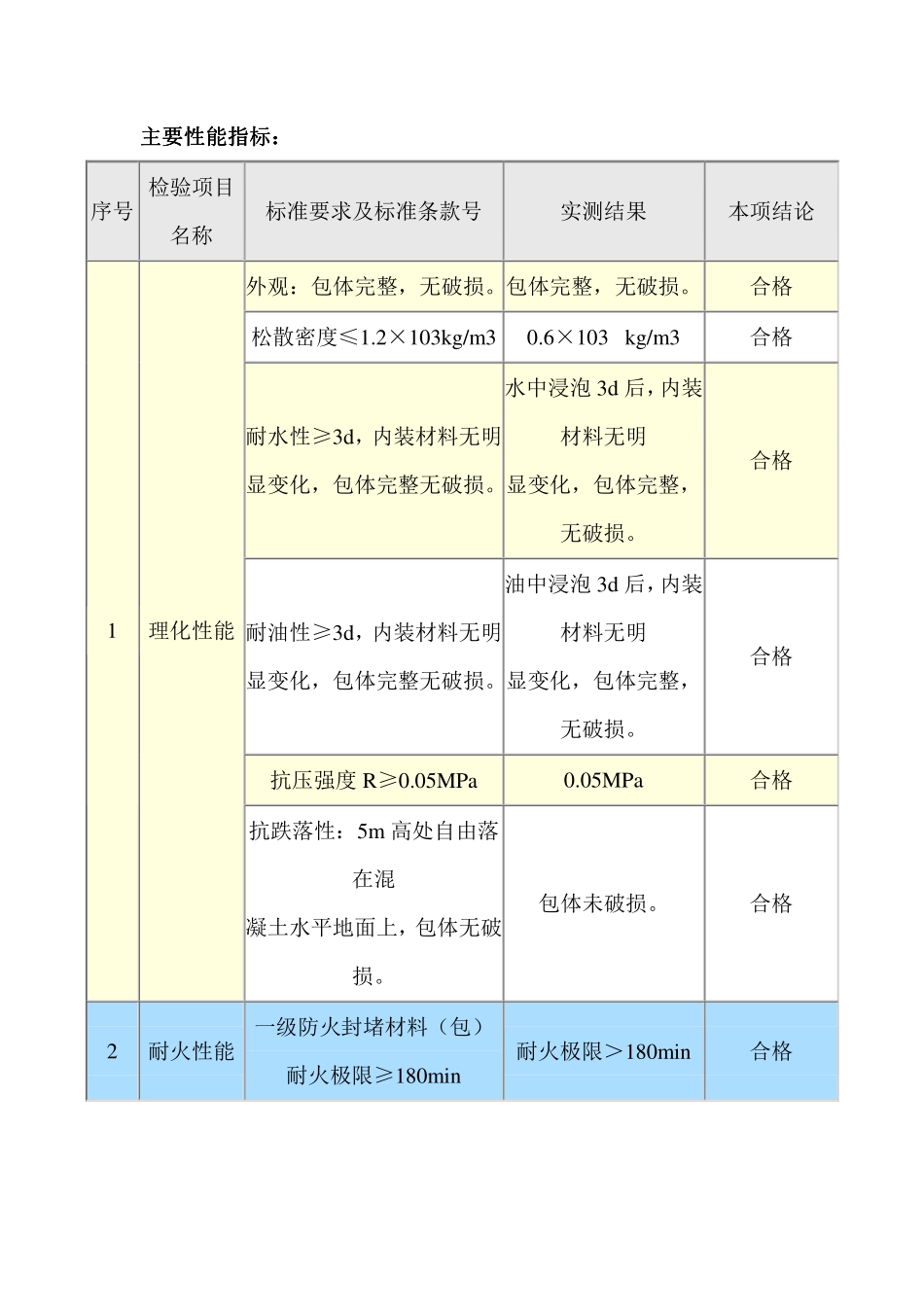 主要性能指标：

| 序号 | 检验项目名称 | 标准要求及标准条款号 | 实测结果 | 本项结论 |
|---|---|---|---|---|
| 1 | 理化性能 | 外观：包体完整，无破损。 | 包体完整，无破损。 | 合格 |
| | | 松散密度≤1.2×103kg/m3 | 0.6×103 kg/m3 | 合格 |
| | | 耐水性≥3d，内装材料无明显变化，包体完整无破损。 | 水中浸泡 3d 后，内装材料无明显变化，包体完整，无破损。 | 合格 |
| | | 耐油性≥3d，内装材料无明显变化，包体完整无破损。 | 油中浸泡 3d 后，内装材料无明显变化，包体完整，无破损。 | 合格 |
| | | 抗压强度 R≥0.05MPa | 0.05MPa | 合格 |
| | | 抗跌落性：5m 高处自由落在混凝土水平地面上，包体无破损。 | 包体未破损。 | 合格 |
| 2 | 耐火性能 | 一级防火封堵材料（包）耐火极限≥180min | 耐火极限＞180min | 合格 |